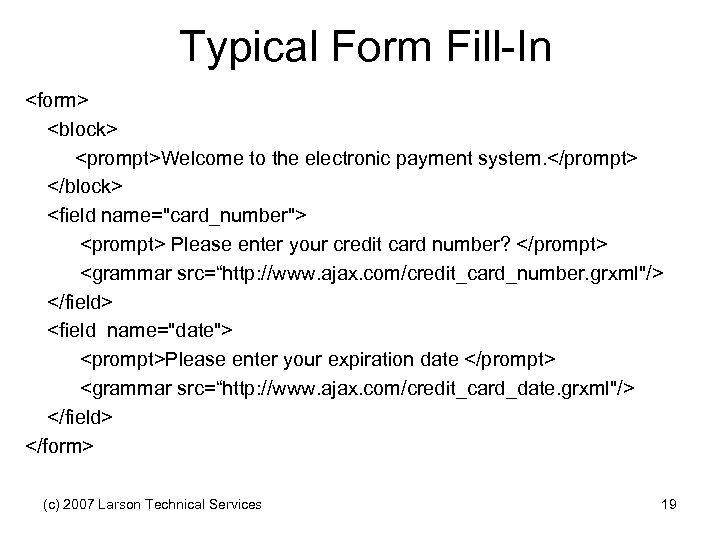 Typical Form Fill-In

<form>
<block>
<prompt>Welcome to the electronic payment system.</prompt>
</block>
<field name="card_number">
<prompt> Please enter your credit card number? </prompt>
<grammar src=“http://www.ajax.com/credit_card_number.grxml"/>
</field>
<field name="date">
<prompt>Please enter your expiration date </prompt>
<grammar src=“http://www.ajax.com/credit_card_date.grxml"/>
</field>
</form>

(c) 2007 Larson Technical Services

19